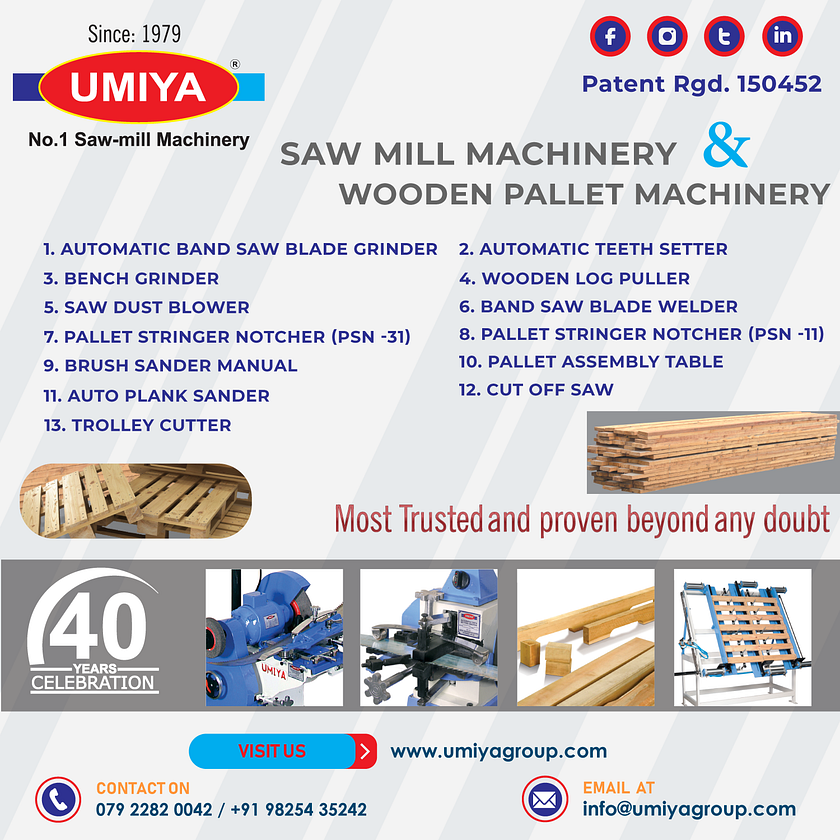 Since: 1979
UMIYA®
No.1 Saw-mill Machinery

Patent Rgd. 150452

SAW MILL MACHINERY &
WOODEN PALLET MACHINERY

1. AUTOMATIC BAND SAW BLADE GRINDER
3. BENCH GRINDER
5. SAW DUST BLOWER
7. PALLET STRINGER NOTCHER (PSN -31)
9. BRUSH SANDER MANUAL
11. AUTO PLANK SANDER
13. TROLLEY CUTTER

2. AUTOMATIC TEETH SETTER
4. WOODEN LOG PULLER
6. BAND SAW BLADE WELDER
8. PALLET STRINGER NOTCHER (PSN -11)
10. PALLET ASSEMBLY TABLE
12. CUT OFF SAW

Most Trusted and proven beyond any doubt

40 YEARS CELEBRATION

UMIYA

VISIT US www.umiyagroup.com

CONTACT ON
079 2282 0042 / +91 98254 35242

EMAIL AT
info@umiyagroup.com